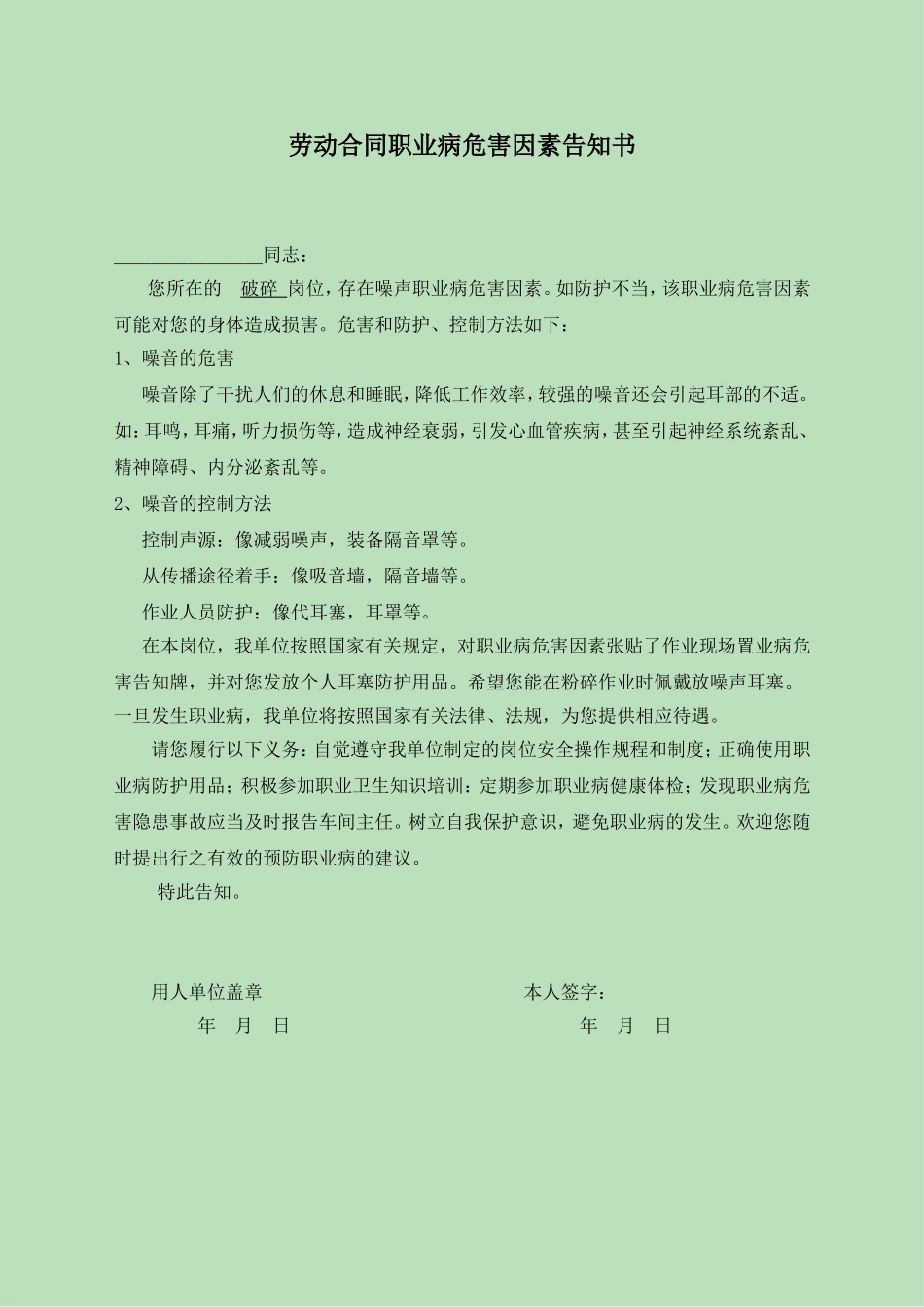 劳动合同职业病危害因素告知书

________________同志：

您所在的 破碎 岗位，存在噪声职业病危害因素。如防护不当，该职业病危害因素可能对您的身体造成损害。危害和防护、控制方法如下：

1、噪音的危害

噪音除了干扰人们的休息和睡眠，降低工作效率，较强的噪音还会引起耳部的不适。如：耳鸣，耳痛，听力损伤等，造成神经衰弱，引发心血管疾病，甚至引起神经系统紊乱、精神障碍、内分泌紊乱等。

2、噪音的控制方法

控制声源：像减弱噪声，装备隔音罩等。

从传播途径着手：像吸音墙，隔音墙等。

作业人员防护：像代耳塞，耳罩等。

在本岗位，我单位按照国家有关规定，对职业病危害因素张贴了作业现场置业病危害告知牌，并对您发放个人耳塞防护用品。希望您能在粉碎作业时佩戴放噪声耳塞。一旦发生职业病，我单位将按照国家有关法律、法规，为您提供相应待遇。

请您履行以下义务：自觉遵守我单位制定的岗位安全操作规程和制度；正确使用职业病防护用品；积极参加职业卫生知识培训：定期参加职业病健康体检；发现职业病危害隐患事故应当及时报告车间主任。树立自我保护意识，避免职业病的发生。欢迎您随时提出行之有效的预防职业病的建议。

特此告知。

用人单位盖章

年 月 日

本人签字：

年 月 日